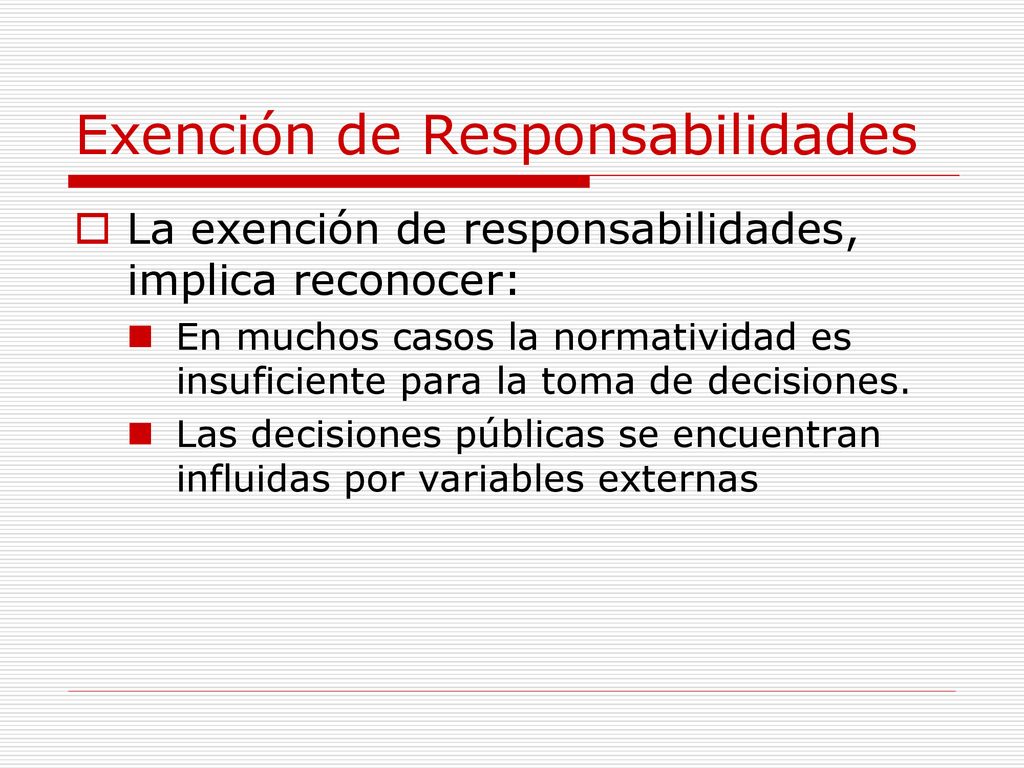 Exención de Responsabilidades

La exención de responsabilidades, implica reconocer:

En muchos casos la normatividad es insuficiente para la toma de decisiones.

Las decisiones públicas se encuentran influidas por variables externas